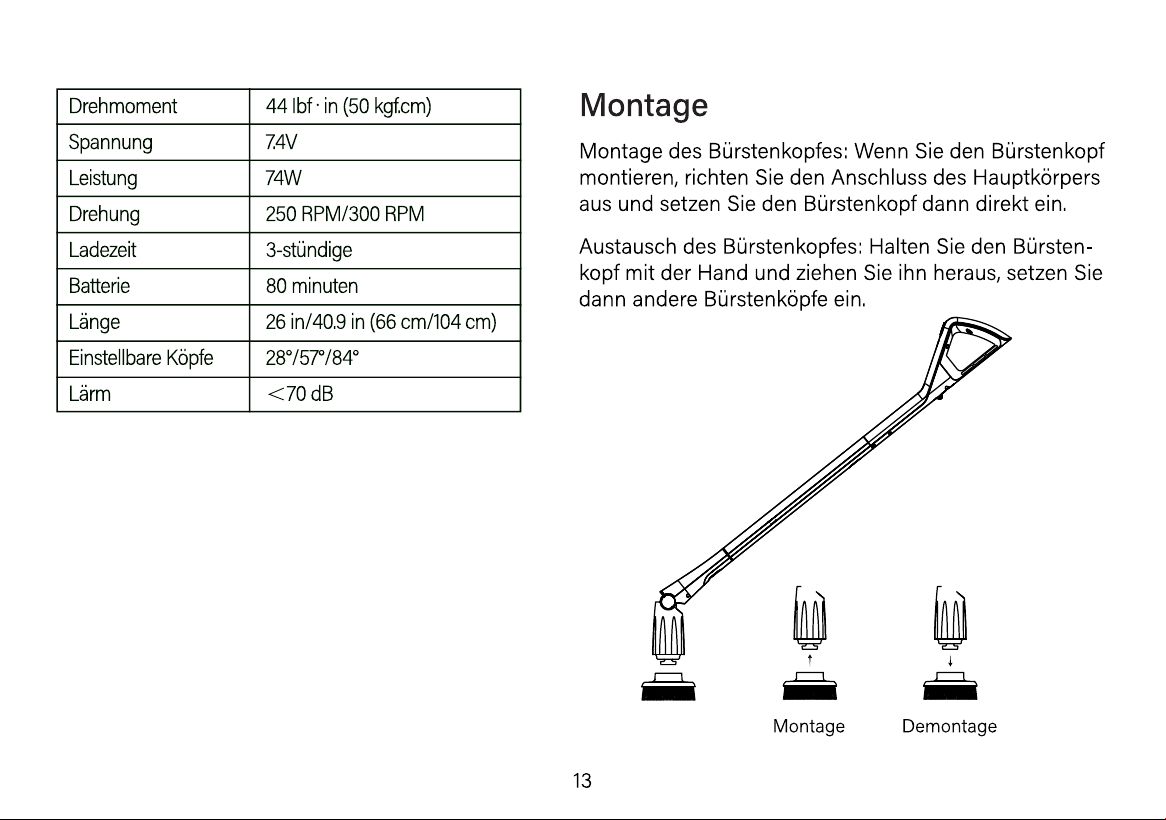 | Drehmoment | 44 lbf · in (50 kgf.cm) |
|---|---|
| Spannung | 7.4V |
| Leistung | 74W |
| Drehung | 250 RPM/300 RPM |
| Ladezeit | 3-stündige |
| Batterie | 80 minuten |
| Länge | 26 in/40.9 in (66 cm/104 cm) |
| Einstellbare Köpfe | 28°/57°/84° |
| Lärm | <70 dB |

Montage

Montage des Bürstenkopfes: Wenn Sie den Bürstenkopf montieren, richten Sie den Anschluss des Hauptkörpers aus und setzen Sie den Bürstenkopf dann direkt ein.

Austausch des Bürstenkopfes: Halten Sie den Bürstenkopf mit der Hand und ziehen Sie ihn heraus, setzen Sie dann andere Bürstenköpfe ein.

Montage Demontage

13